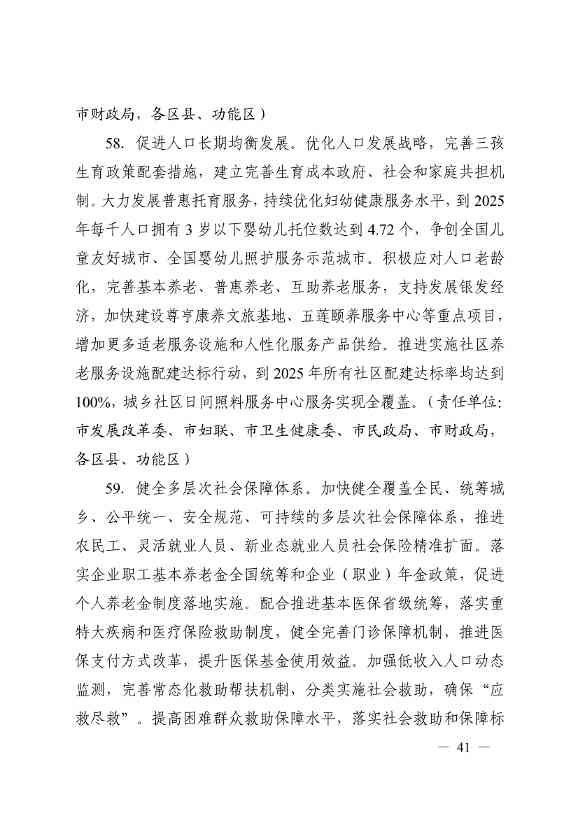 市财政局，各区县、功能区）

58. 促进人口长期均衡发展。优化人口发展战略，完善三孩生育政策配套措施，建立完善生育成本政府、社会和家庭共担机制。大力发展普惠托育服务，持续优化妇幼健康服务水平，到 2025 年每千人口拥有 3 岁以下婴幼儿托位数达到 4.72 个，争创全国儿童友好城市、全国婴幼儿照护服务示范城市。积极应对人口老龄化，完善基本养老、普惠养老、互助养老服务，支持发展银发经济，加快建设尊亨康养文旅基地、五莲颐养服务中心等重点项目，增加更多适老服务设施和人性化服务产品供给。推进实施社区养老服务设施配建达标行动，到 2025 年所有社区配建达标率均达到 100%，城乡社区日间照料服务中心服务实现全覆盖。（责任单位：市发展改革委、市妇联、市卫生健康委、市民政局、市财政局，各区县、功能区）

59. 健全多层次社会保障体系。加快健全覆盖全民、统筹城乡、公平统一、安全规范、可持续的多层次社会保障体系，推进农民工、灵活就业人员、新业态就业人员社会保险精准扩面。落实企业职工基本养老金全国统筹和企业（职业）年金政策，促进个人养老金制度落地实施。配合推进基本医保省级统筹，落实重特大疾病和医疗保险救助制度，健全完善门诊保障机制，推进医保支付方式改革，提升医保基金使用效益。加强低收入人口动态监测，完善常态化救助帮扶机制，分类实施社会救助，确保“应救尽救”。提高困难群众救助保障水平，落实社会救助和保障标

— 41 —